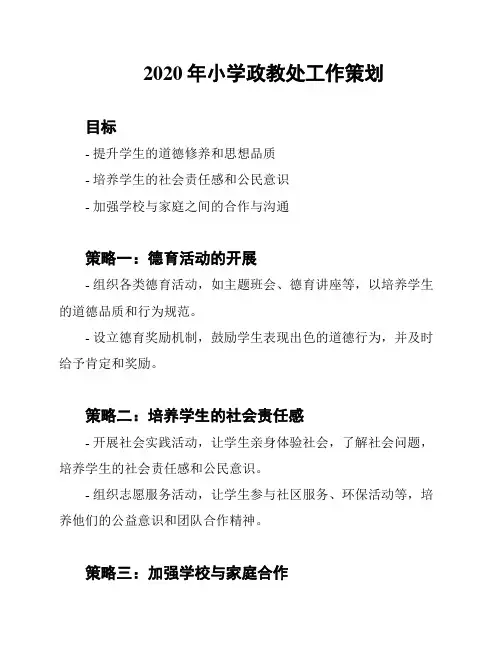 2020 年小学政教处工作策划

目标

- 提升学生的道德修养和思想品质

- 培养学生的社会责任感和公民意识

- 加强学校与家庭之间的合作与沟通

策略一：德育活动的开展

- 组织各类德育活动，如主题班会、德育讲座等，以培养学生的道德品质和行为规范。

- 设立德育奖励机制，鼓励学生表现出色的道德行为，并及时给予肯定和奖励。

策略二：培养学生的社会责任感

- 开展社会实践活动，让学生亲身体验社会，了解社会问题，培养学生的社会责任感和公民意识。

- 组织志愿服务活动，让学生参与社区服务、环保活动等，培养他们的公益意识和团队合作精神。

策略三：加强学校与家庭合作